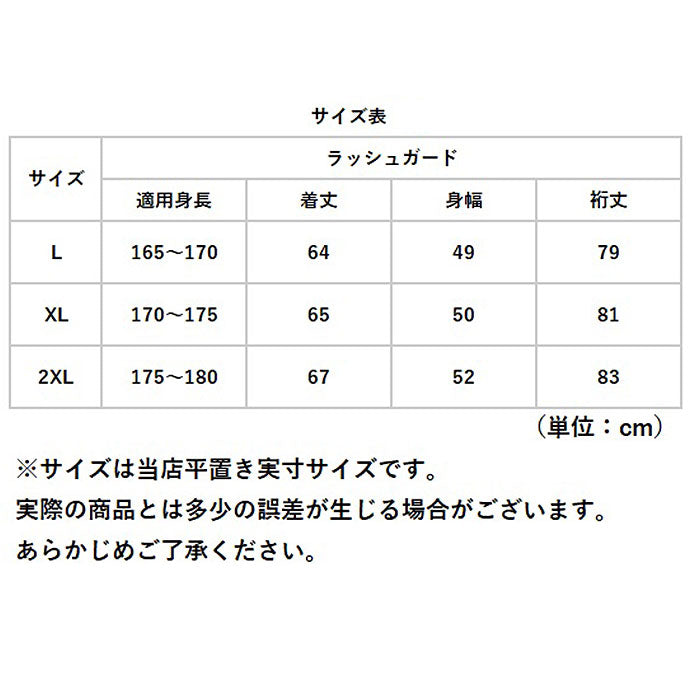 サイズ表

| サイズ | ラッシュガード | | | |
|---|---|---|---|---|
| | 適用身長 | 着丈 | 身幅 | 裄丈 |
| L | 165～170 | 64 | 49 | 79 |
| XL | 170～175 | 65 | 50 | 81 |
| 2XL | 175～180 | 67 | 52 | 83 |

（単位：cm）

※サイズは当店平置き実寸サイズです。
実際の商品とは多少の誤差が生じる場合がございます。
あらかじめご了承ください。